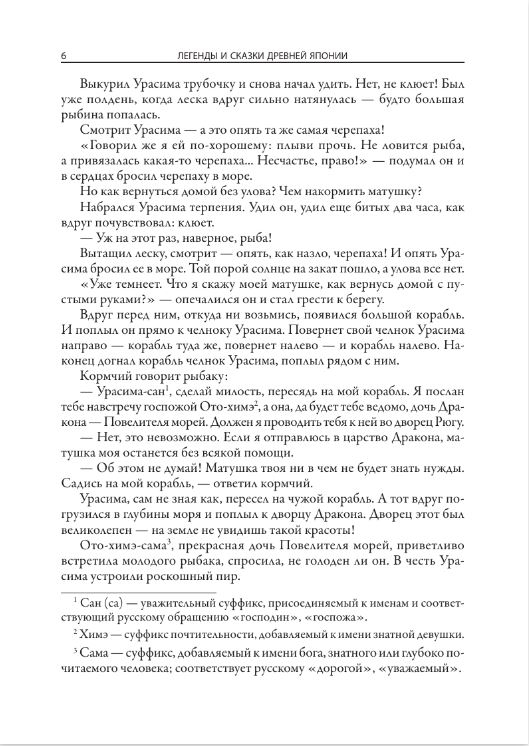 6 ЛЕГЕНДЫ И СКАЗКИ ДРЕВНЕЙ ЯПОНИИ

Выкурил Урасима трубочку и снова начал удить. Нет, не клюет! Был уже полдень, когда леска вдруг сильно натянулась — будто большая рыбина попалась.

Смотрит Урасима — а это опять та же самая черепаха!

«Говорил же я ей по-хорошему: плыви прочь. Не ловится рыба, а привязалась какая-то черепаха... Несчастье, право!» — подумал он и в сердцах бросил черепаху в море.

Но как вернуться домой без улова? Чем накормить матушку?

Набрался Урасима терпения. Удил он, удил еще битых два часа, как вдруг почувствовал: клюет.

— Уж на этот раз, наверное, рыба!

Вытащил леску, смотрит — опять, как назло, черепаха! И опять Урасима бросил ее в море. Той порой солнце на закат пошло, а улова все нет.

«Уже темнеет. Что я скажу моей матушке, как вернусь домой с пустыми руками?» — опечалился он и стал грести к берегу.

Вдруг перед ним, откуда ни возьмись, появился большой корабль. И поплыл он прямо к челноку Урасима. Повернет свой челнок Урасима направо — корабль туда же, повернет налево — и корабль налево. Наконец догнал корабль челнок Урасима, поплыл рядом с ним.

Кормчий говорит рыбаку:

— Урасима-сан$^1$, сделай милость, пересядь на мой корабль. Я послан тебе навстречу госпожой Ото-химэ$^2$, а она, да будет тебе ведомо, дочь Дракона — Повелителя морей. Должен я проводить тебя к ней во дворец Рюгу.

— Нет, это невозможно. Если я отправлюсь в царство Дракона, матушка моя останется без всякой помощи.

— Об этом не думай! Матушка твоя ни в чем не будет знать нужды. Садись на мой корабль, — ответил кормчий.

Урасима, сам не зная как, пересел на чужой корабль. А тот вдруг погрузился в глубины моря и поплыл к дворцу Дракона. Дворец этот был великолепен — на земле не увидишь такой красоты!

Ото-химэ-сама$^3$, прекрасная дочь Повелителя морей, приветливо встретила молодого рыбака, спросила, не голоден ли он. В честь Урасима устроили роскошный пир.

$^1$ Сан (са) — уважительный суффикс, присоединяемый к именам и соответствующий русскому обращению «господин», «госпожа».

$^2$ Химэ — суффикс почтительности, добавляемый к имени знатной девушки.

$^3$ Сама — суффикс, добавляемый к имени бога, знатного или глубоко почитаемого человека; соответствует русскому «дорогой», «уважаемый».